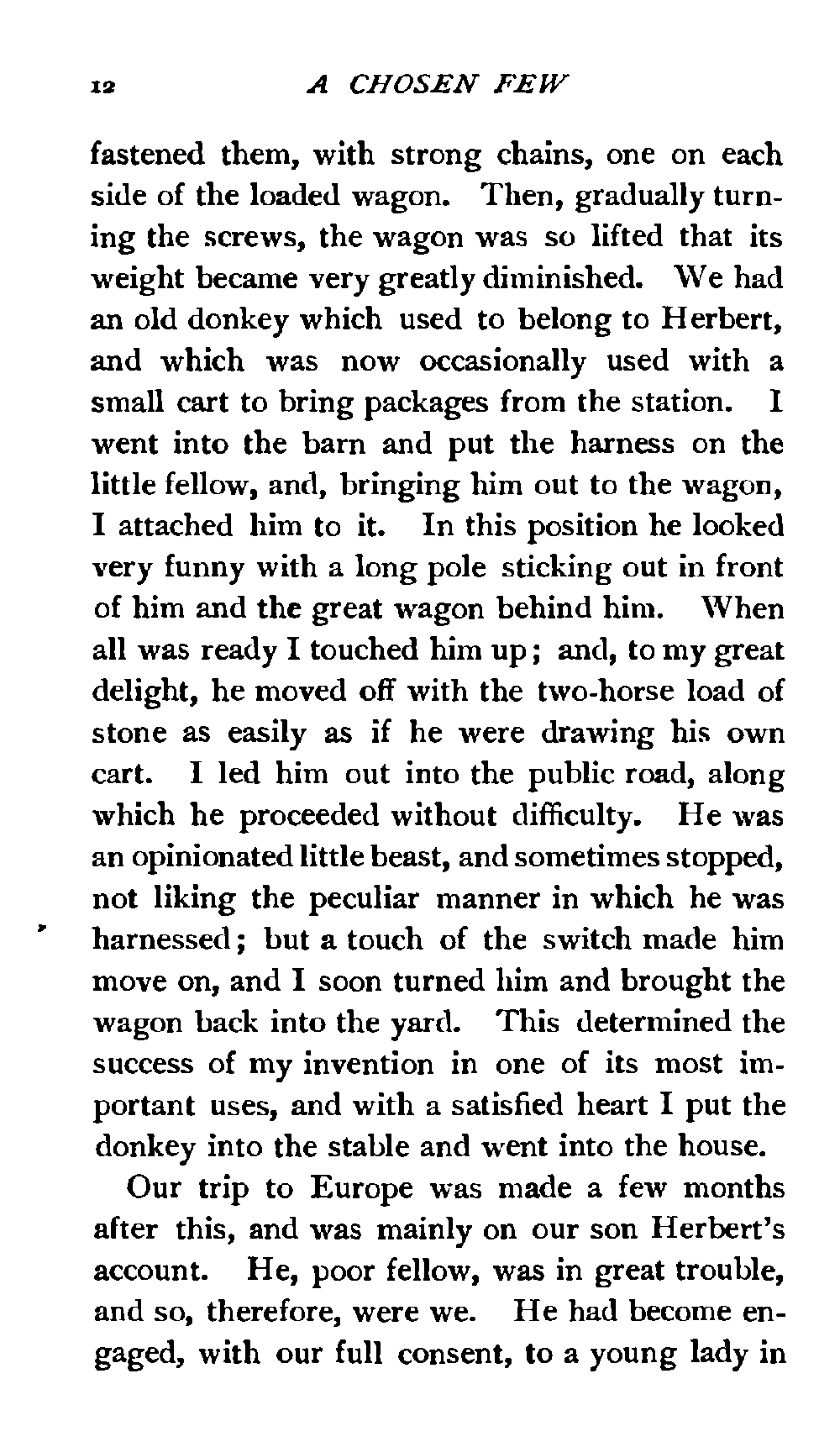 12 A CHOSEN FEW

fastened them, with strong chains, one on each side of the loaded wagon. Then, gradually turning the screws, the wagon was so lifted that its weight became very greatly diminished. We had an old donkey which used to belong to Herbert, and which was now occasionally used with a small cart to bring packages from the station. I went into the barn and put the harness on the little fellow, and, bringing him out to the wagon, I attached him to it. In this position he looked very funny with a long pole sticking out in front of him and the great wagon behind him. When all was ready I touched him up; and, to my great delight, he moved off with the two-horse load of stone as easily as if he were drawing his own cart. I led him out into the public road, along which he proceeded without difficulty. He was an opinionated little beast, and sometimes stopped, not liking the peculiar manner in which he was harnessed; but a touch of the switch made him move on, and I soon turned him and brought the wagon back into the yard. This determined the success of my invention in one of its most important uses, and with a satisfied heart I put the donkey into the stable and went into the house.

Our trip to Europe was made a few months after this, and was mainly on our son Herbert's account. He, poor fellow, was in great trouble, and so, therefore, were we. He had become engaged, with our full consent, to a young lady in